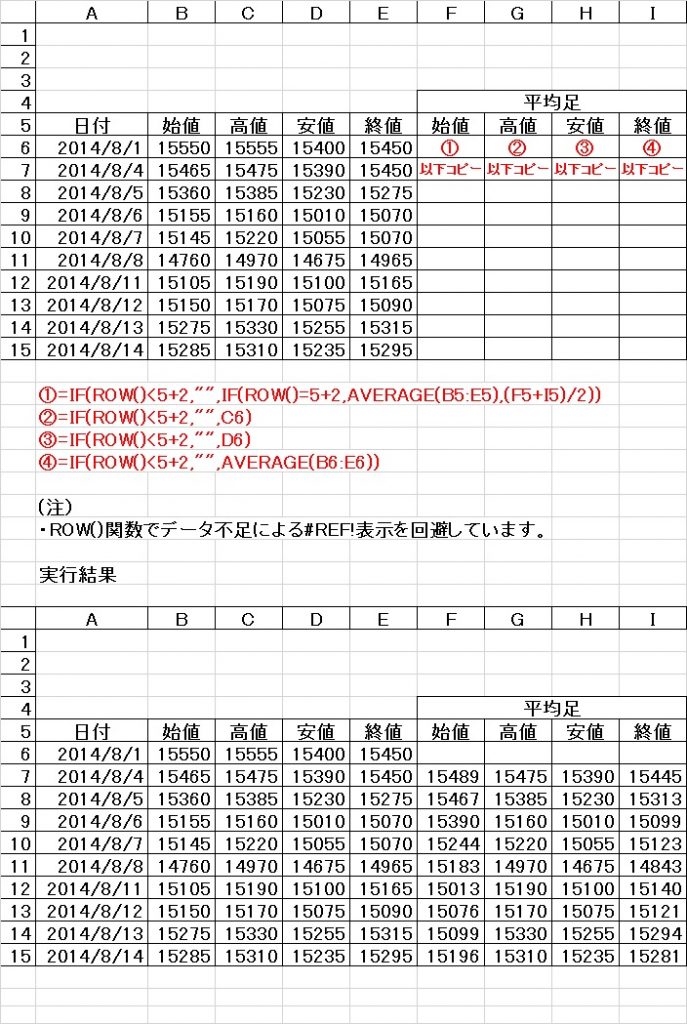 | | A | B | C | D | E | F | G | H | I |
|---|---|---|---|---|---|---|---|---|---|
| 1 | | | | | | | | | |
| 2 | | | | | | | | | |
| 3 | | | | | | | | | |
| 4 | | | | | | 平均足 | | | |
| 5 | 日付 | 始値 | 高値 | 安値 | 終値 | 始値 | 高値 | 安値 | 終値 |
| 6 | 2014/8/1 | 15550 | 15555 | 15400 | 15450 | ① | ② | ③ | ④ |
| 7 | 2014/8/4 | 15465 | 15475 | 15390 | 15450 | 以下コピー | 以下コピー | 以下コピー | 以下コピー |
| 8 | 2014/8/5 | 15360 | 15385 | 15230 | 15275 | | | | |
| 9 | 2014/8/6 | 15155 | 15160 | 15010 | 15070 | | | | |
| 10 | 2014/8/7 | 15145 | 15220 | 15055 | 15070 | | | | |
| 11 | 2014/8/8 | 14760 | 14970 | 14675 | 14965 | | | | |
| 12 | 2014/8/11 | 15105 | 15190 | 15100 | 15165 | | | | |
| 13 | 2014/8/12 | 15150 | 15170 | 15075 | 15090 | | | | |
| 14 | 2014/8/13 | 15275 | 15330 | 15255 | 15315 | | | | |
| 15 | 2014/8/14 | 15285 | 15310 | 15235 | 15295 | | | | |

①=IF(ROW()<5+2,"",IF(ROW()=5+2,AVERAGE(B5:E5),(F5+I5)/2))
②=IF(ROW()<5+2,"",C6)
③=IF(ROW()<5+2,"",D6)
④=IF(ROW()<5+2,"",AVERAGE(B6:E6))

(注)
・ROW()関数でデータ不足による#REF!表示を回避しています。

実行結果

| | A | B | C | D | E | F | G | H | I |
|---|---|---|---|---|---|---|---|---|---|
| 1 | | | | | | | | | |
| 2 | | | | | | | | | |
| 3 | | | | | | | | | |
| 4 | | | | | | 平均足 | | | |
| 5 | 日付 | 始値 | 高値 | 安値 | 終値 | 始値 | 高値 | 安値 | 終値 |
| 6 | 2014/8/1 | 15550 | 15555 | 15400 | 15450 | | | | |
| 7 | 2014/8/4 | 15465 | 15475 | 15390 | 15450 | 15489 | 15475 | 15390 | 15445 |
| 8 | 2014/8/5 | 15360 | 15385 | 15230 | 15275 | 15467 | 15385 | 15230 | 15313 |
| 9 | 2014/8/6 | 15155 | 15160 | 15010 | 15070 | 15390 | 15160 | 15010 | 15099 |
| 10 | 2014/8/7 | 15145 | 15220 | 15055 | 15070 | 15244 | 15220 | 15055 | 15123 |
| 11 | 2014/8/8 | 14760 | 14970 | 14675 | 14965 | 15183 | 14970 | 14675 | 14843 |
| 12 | 2014/8/11 | 15105 | 15190 | 15100 | 15165 | 15013 | 15190 | 15100 | 15140 |
| 13 | 2014/8/12 | 15150 | 15170 | 15075 | 15090 | 15076 | 15170 | 15075 | 15121 |
| 14 | 2014/8/13 | 15275 | 15330 | 15255 | 15315 | 15099 | 15330 | 15255 | 15294 |
| 15 | 2014/8/14 | 15285 | 15310 | 15235 | 15295 | 15196 | 15310 | 15235 | 15281 |